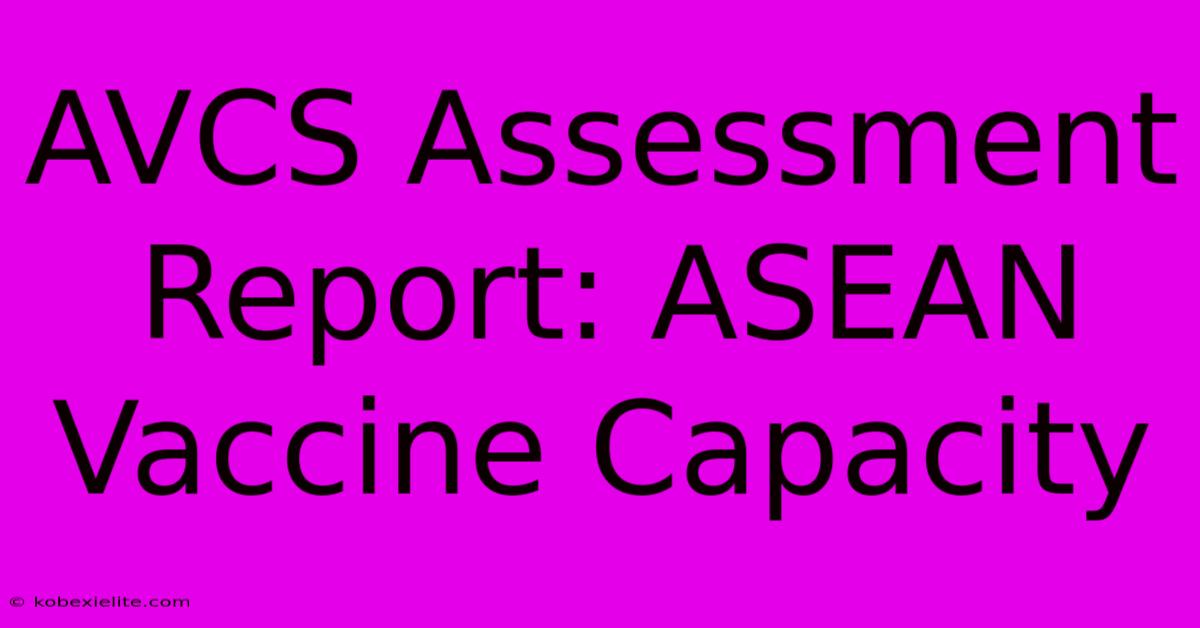 AVCS Assessment Report: ASEAN Vaccine Capacity

© kobexielite.com